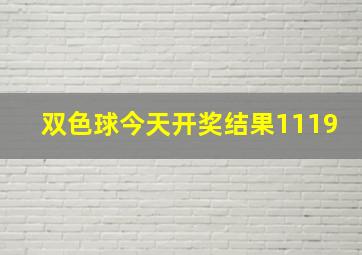 双色球今天开奖结果1119